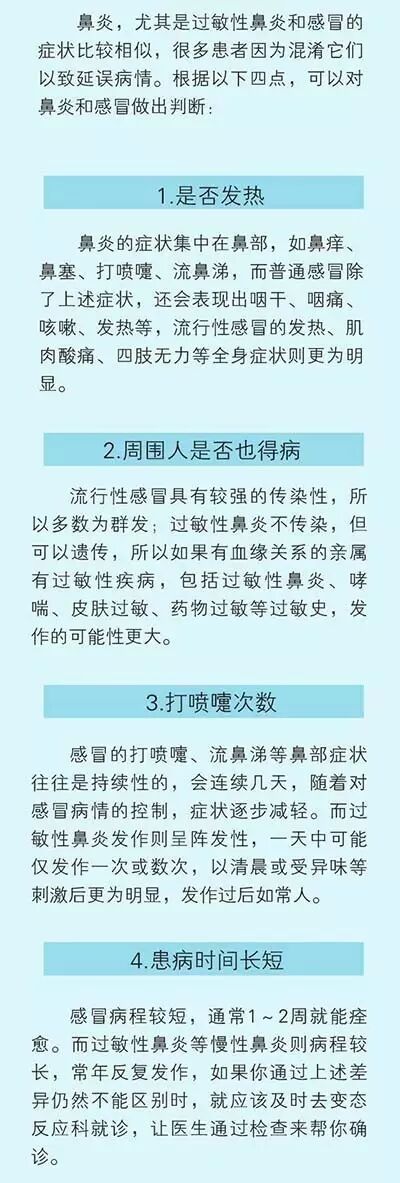 鼻炎，尤其是过敏性鼻炎和感冒的症状比较相似，很多患者因为混淆它们以致延误病情。根据以下四点，可以对鼻炎和感冒做出判断：

1.是否发热

鼻炎的症状集中在鼻部，如鼻痒、鼻塞、打喷嚏、流鼻涕，而普通感冒除了上述症状，还会表现出咽干、咽痛、咳嗽、发热等，流行性感冒的发热、肌肉酸痛、四肢无力等全身症状则更为明显。

2.周围人是否也得病

流行性感冒具有较强的传染性，所以多数为群发；过敏性鼻炎不传染，但可以遗传，所以如果有血缘关系的亲属有过敏性疾病，包括过敏性鼻炎、哮喘、皮肤过敏、药物过敏等过敏史，发作的可能性更大。

3.打喷嚏次数

感冒的打喷嚏、流鼻涕等鼻部症状往往是持续性的，会连续几天，随着对感冒病情的控制，症状逐步减轻。而过敏性鼻炎发作则呈阵发性，一天中可能仅发作一次或数次，以清晨或受异味等刺激后更为明显，发作过后如常人。

4.患病时间长短

感冒病程较短，通常1～2周就能痊愈。而过敏性鼻炎等慢性鼻炎则病程较长，常年反复发作，如果你通过上述差异仍然不能区别时，就应该及时去变态反应科就诊，让医生通过检查来帮你确诊。